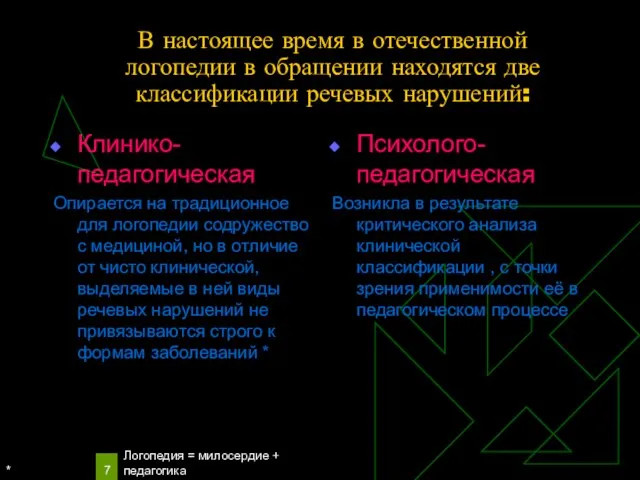 В настоящее время в отечественной логопедии в обращении находятся две классификации речевых нарушений:

Клинико-педагогическая

Опирается на традиционное для логопедии содружество с медициной, но в отличие от чисто клинической, выделяемые в ней виды речевых нарушений не привязываются строго к формам заболеваний *

Психолого-педагогическая

Возникла в результате критического анализа клинической классификации , с точки зрения применимости её в педагогическом процессе

*

7

Логопедия = милосердие + педагогика